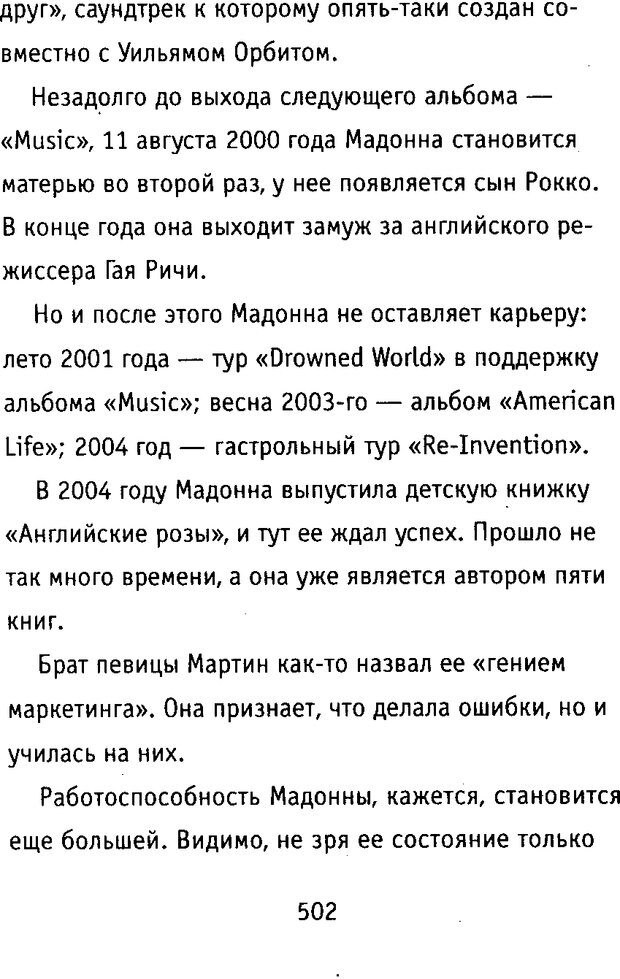 друг», саундтрек к которому опять-таки создан совместно с Уильямом Орбитом.

Незадолго до выхода следующего альбома — «Music», 11 августа 2000 года Мадонна становится матерью во второй раз, у нее появляется сын Рокко. В конце года она выходит замуж за английского режиссера Гая Ричи.

Но и после этого Мадонна не оставляет карьеру: лето 2001 года — тур «Drowned World» в поддержку альбома «Music»; весна 2003-го — альбом «American Life»; 2004 год — гастрольный тур «Re-Invention».

В 2004 году Мадонна выпустила детскую книжку «Английские розы», и тут ее ждал успех. Прошло не так много времени, а она уже является автором пяти книг.

Брат певицы Мартин как-то назвал ее «гением маркетинга». Она признает, что делала ошибки, но и училась на них.

Работоспособность Мадонны, кажется, становится еще большей. Видимо, не зря ее состояние только

502